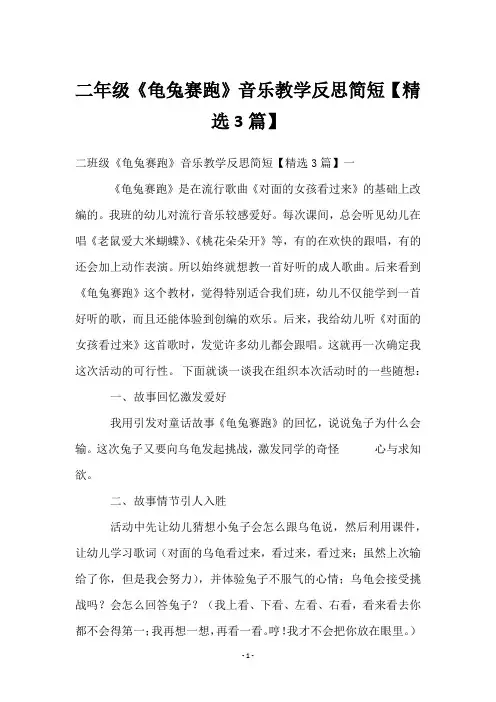 二年级《龟兔赛跑》音乐教学反思简短【精选3篇】

二班级《龟兔赛跑》音乐教学反思简短【精选3篇】一

《龟兔赛跑》是在流行歌曲《对面的女孩看过来》的基础上改编的。我班的幼儿对流行音乐较感爱好。每次课间，总会听见幼儿在唱《老鼠爱大米蝴蝶》、《桃花朵朵开》等，有的在欢快的跟唱，有的还会加上动作表演。所以始终就想教一首好听的成人歌曲。后来看到《龟兔赛跑》这个教材，觉得特别适合我们班，幼儿不仅能学到一首好听的歌，而且还能体验到创编的欢乐。后来，我给幼儿听《对面的女孩看过来》这首歌时，发觉许多幼儿都会跟唱。这就再一次确定我这次活动的可行性。下面就谈一谈我在组织本次活动时的一些随想：

一、故事回忆激发爱好

我用引发对童话故事《龟兔赛跑》的回忆，说说兔子为什么会输。这次兔子又要向乌龟发起挑战，激发同学的奇怪　　心与求知欲。

二、故事情节引人入胜

活动中先让幼儿猜想小兔子会怎么跟乌龟说，然后利用课件，让幼儿学习歌词（对面的乌龟看过来，看过来，看过来；虽然上次输给了你，但是我会努力），并体验兔子不服气的心情；乌龟会接受挑战吗？会怎么回答兔子？（我上看、下看、左看、右看，看来看去你都不会得第一；我再想一想，再看一看。哼！我才不会把你放在眼里。）

- 1 -